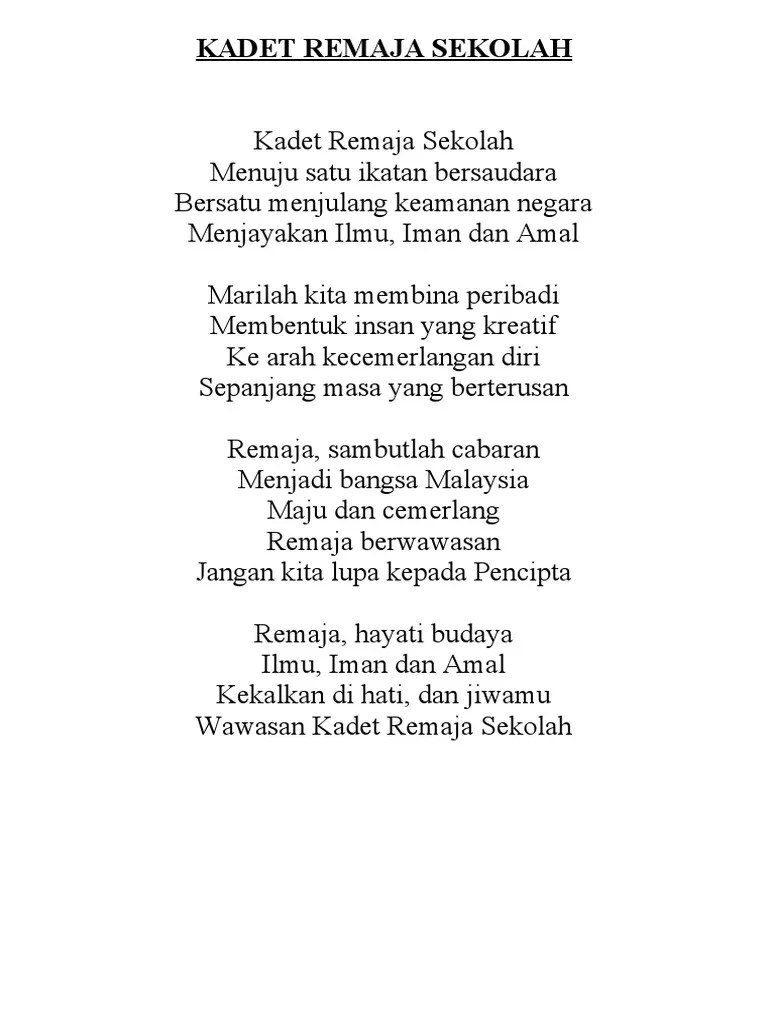 KADET REMAJA SEKOLAH

Kadet Remaja Sekolah
Menuju satu ikatan bersaudara
Bersatu menjulang keamanan negara
Menjayakan Ilmu, Iman dan Amal

Marilah kita membina peribadi
Membentuk insan yang kreatif
Ke arah kecemerlangan diri
Sepanjang masa yang berterusan

Remaja, sambutlah cabaran
Menjadi bangsa Malaysia
Maju dan cemerlang
Remaja berwawasan
Jangan kita lupa kepada Pencipta

Remaja, hayati budaya
Ilmu, Iman dan Amal
Kekalkan di hati, dan jiwamu
Wawasan Kadet Remaja Sekolah